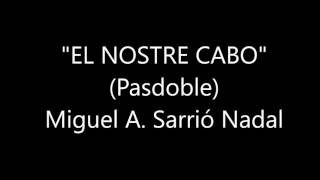 "EL NOSTRE CABO"
(Pasdoble)
Miguel A. Sarrió Nadal